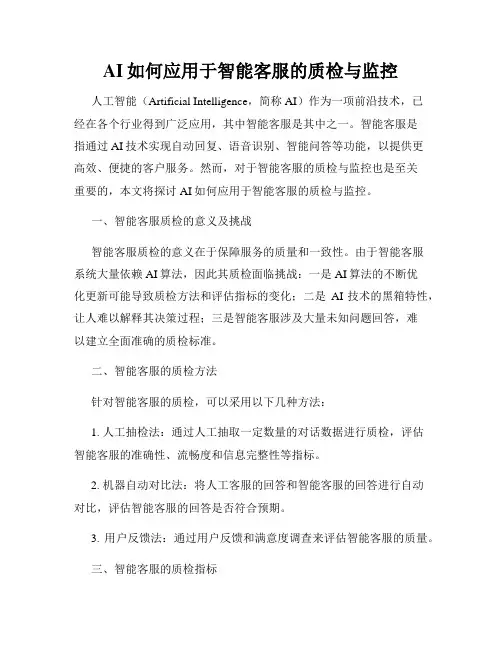 AI 如何应用于智能客服的质检与监控

人工智能（Artificial Intelligence，简称 AI）作为一项前沿技术，已经在各个行业得到广泛应用，其中智能客服是其中之一。智能客服是指通过 AI 技术实现自动回复、语音识别、智能问答等功能，以提供更高效、便捷的客户服务。然而，对于智能客服的质检与监控也是至关重要的，本文将探讨 AI 如何应用于智能客服的质检与监控。

一、智能客服质检的意义及挑战

智能客服质检的意义在于保障服务的质量和一致性。由于智能客服系统大量依赖 AI 算法，因此其质检面临挑战：一是 AI 算法的不断优化更新可能导致质检方法和评估指标的变化；二是 AI 技术的黑箱特性，让人难以解释其决策过程；三是智能客服涉及大量未知问题回答，难以建立全面准确的质检标准。

二、智能客服的质检方法

针对智能客服的质检，可以采用以下几种方法：

1. 人工抽检法：通过人工抽取一定数量的对话数据进行质检，评估智能客服的准确性、流畅度和信息完整性等指标。

2. 机器自动对比法：将人工客服的回答和智能客服的回答进行自动对比，评估智能客服的回答是否符合预期。

3. 用户反馈法：通过用户反馈和满意度调查来评估智能客服的质量。

三、智能客服的质检指标